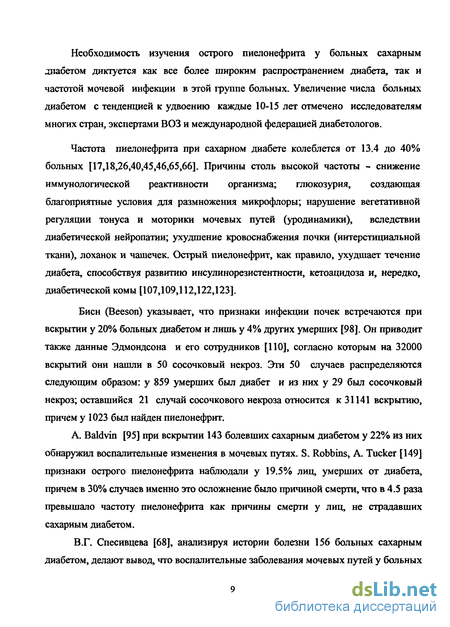 Необходимость изучения острого пиелонефрита у больных сахарным диабетом диктуется как все более широким распространением диабета, так и частотой мочевой инфекции в этой группе больных. Увеличение числа больных диабетом с тенденцией к удвоению каждые 10-15 лет отмечено исследователям многих стран, экспертами ВОЗ и международной федерацией диабетологов.

Частота пиелонефрита при сахарном диабете колеблется от 13.4 до 40% больных [17,18,26,40,45,46,65,66]. Причины столь высокой частоты - снижение иммунологической реактивности организма; глюкозурия, создающая благоприятные условия для размножения микрофлоры; нарушение вегетативной регуляции тонуса и моторики мочевых путей (уродинамики), вследствии диабетической нейропатии; ухудшение кровоснабжения почки (интерстициальной ткани), лоханок и чашечек. Острый пиелонефрит, как правило, ухудшает течение диабета, способствуя развитию инсулинорезистентности, кетоацидоза и, нередко, диабетической комы [107,109,112,122,123].

Бисн (Beeson) указывает, что признаки инфекции почек встречаются при вскрытии у 20% больных диабетом и лишь у 4% других умерших [98]. Он приводит также данные Эдмондсона и его сотрудников [110], согласно которым на 32000 вскрытий они нашли в 50 сосочковый некроз. Эти 50 случаев распределяются следующим образом: у 859 умерших был диабет и из них у 29 был сосочковый некроз; оставшийся 21 случай сосочкового некроза относится к 31141 вскрытию, причем у 1023 был найден пиелонефрит.

A. Baldvin [95] при вскрытии 143 болевших сахарным диабетом у 22% из них обнаружил воспалительные изменения в мочевых путях. S. Robbins, A. Tucker [149] признаки острого пиелонефрита наблюдали у 19.5% лиц, умерших от диабета, причем в 30% случаев именно это осложнение было причиной смерти, что в 4.5 раза превышало частоту пиелонефрита как причины смерти у лиц, не страдавших сахарным диабетом.

В.Г. Спесивцева [68], анализируя истории болезни 156 больных сахарным диабетом, делают вывод, что воспалительные заболевания мочевых путей у больных

9

dsLib.net
библиотека диссертаций